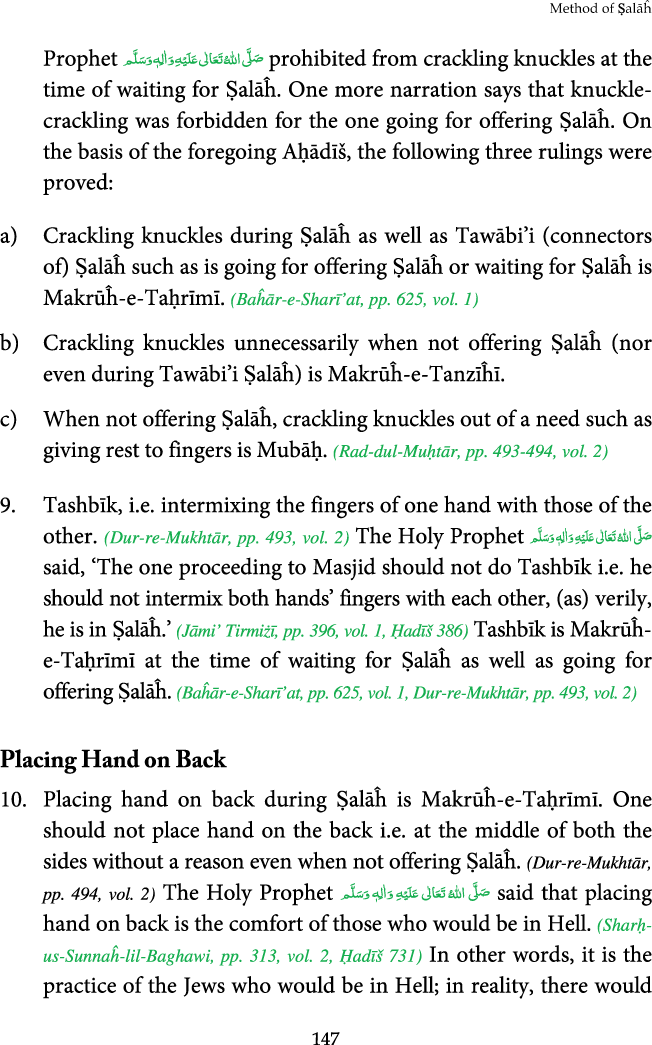 Method of Ṣalāĥ

Prophet صَلَّى اللهُ تَعَالٰى عَلَيْهِ وَاٰلِهٖ وَسَلَّم prohibited from crackling knuckles at the time of waiting for Ṣalāĥ. One more narration says that knuckle-crackling was forbidden for the one going for offering Ṣalāĥ. On the basis of the foregoing Aḥādīš, the following three rulings were proved:

a) Crackling knuckles during Ṣalāĥ as well as Tawābi'i (connectors of) Ṣalāĥ such as is going for offering Ṣalāĥ or waiting for Ṣalāĥ is Makrūĥ-e-Taḥrīmī. (Baĥār-e-Sharī'at, pp. 625, vol. 1)

b) Crackling knuckles unnecessarily when not offering Ṣalāĥ (nor even during Tawābi'i Ṣalāĥ) is Makrūĥ-e-Tanzīĥī.

c) When not offering Ṣalāĥ, crackling knuckles out of a need such as giving rest to fingers is Mubāḥ. (Rad-dul-Muḥtār, pp. 493-494, vol. 2)

9. Tashbīk, i.e. intermixing the fingers of one hand with those of the other. (Dur-re-Mukhtār, pp. 493, vol. 2) The Holy Prophet صَلَّى اللهُ تَعَالٰى عَلَيْهِ وَاٰلِهٖ وَسَلَّم said, 'The one proceeding to Masjid should not do Tashbīk i.e. he should not intermix both hands' fingers with each other, (as) verily, he is in Ṣalāĥ.' (Jāmi' Tirmiżī, pp. 396, vol. 1, Ḥadīš 386) Tashbīk is Makrūĥ-e-Taḥrīmī at the time of waiting for Ṣalāĥ as well as going for offering Ṣalāĥ. (Baĥār-e-Sharī'at, pp. 625, vol. 1, Dur-re-Mukhtār, pp. 493, vol. 2)

Placing Hand on Back

10. Placing hand on back during Ṣalāĥ is Makrūĥ-e-Taḥrīmī. One should not place hand on the back i.e. at the middle of both the sides without a reason even when not offering Ṣalāĥ. (Dur-re-Mukhtār, pp. 494, vol. 2) The Holy Prophet صَلَّى اللهُ تَعَالٰى عَلَيْهِ وَاٰلِهٖ وَسَلَّم said that placing hand on back is the comfort of those who would be in Hell. (Sharḥ-us-Sunnaĥ-lil-Baghawi, pp. 313, vol. 2, Ḥadīš 731) In other words, it is the practice of the Jews who would be in Hell; in reality, there would

147